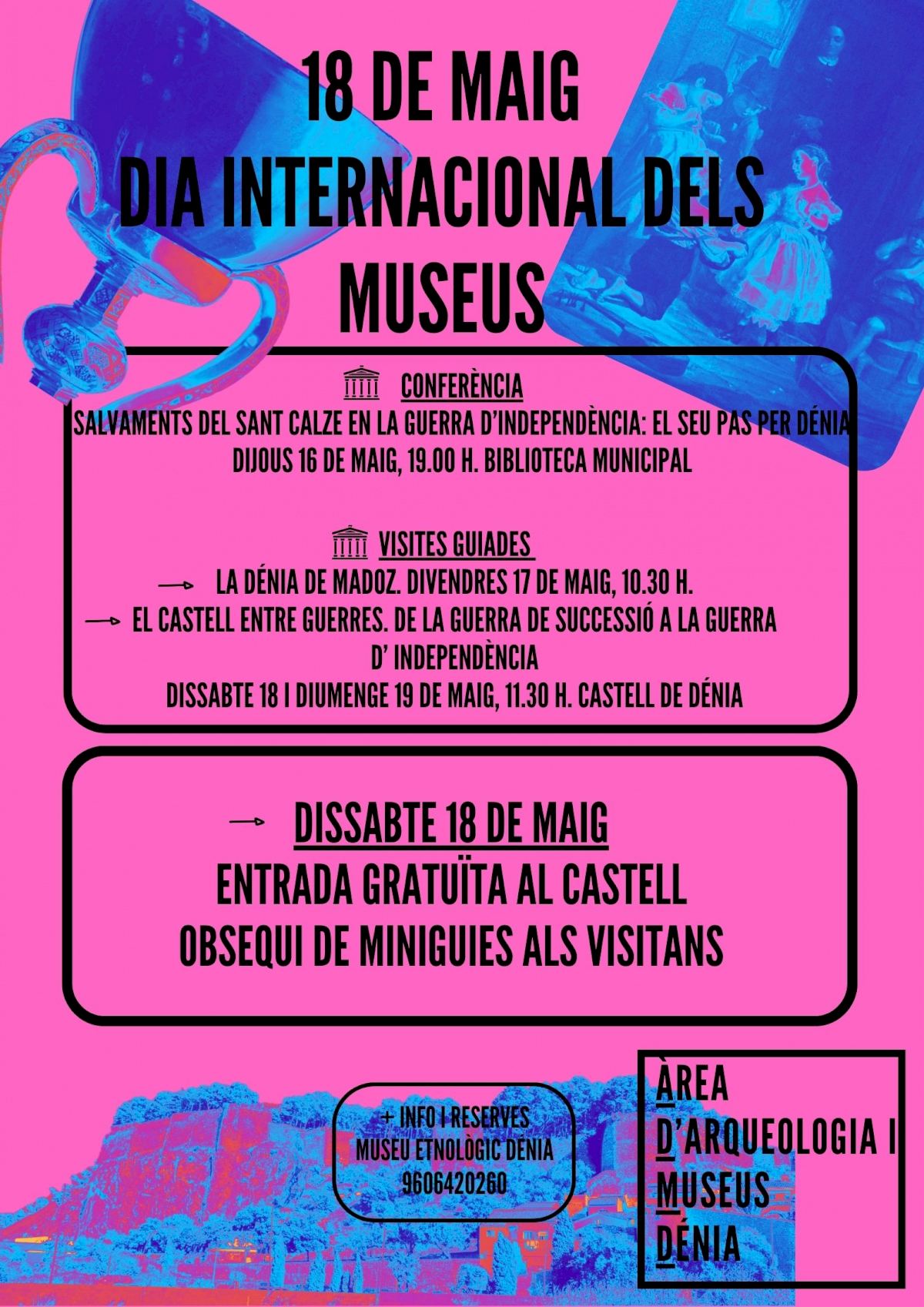 18 DE MAIG
DIA INTERNACIONAL DELS MUSEUS

CONFERÈNCIA
SALVAMENTS DEL SANT CALZE EN LA GUERRA D'INDEPENDÈNCIA: EL SEU PAS PER DÉNIA
DIJOUS 16 DE MAIG, 19.00 H. BIBLIOTECA MUNICIPAL

VISITES GUIADES
→ LA DÉNIA DE MADOZ. DIVENDRES 17 DE MAIG, 10.30 H.
→ EL CASTELL ENTRE GUERRES. DE LA GUERRA DE SUCCESSIÓ A LA GUERRA D' INDEPENDÈNCIA
DISSABTE 18 I DIUMENGE 19 DE MAIG, 11.30 H. CASTELL DE DÉNIA

→ DISSABTE 18 DE MAIG
ENTRADA GRATUÏTA AL CASTELL
OBSEQUI DE MINIGUIES ALS VISITANS

+ INFO I RESERVES
MUSEU ETNOLÒGIC DÉNIA
9606420260

ÀREA
D'ARQUEOLOGIA I
MUSEUS
DÉNIA